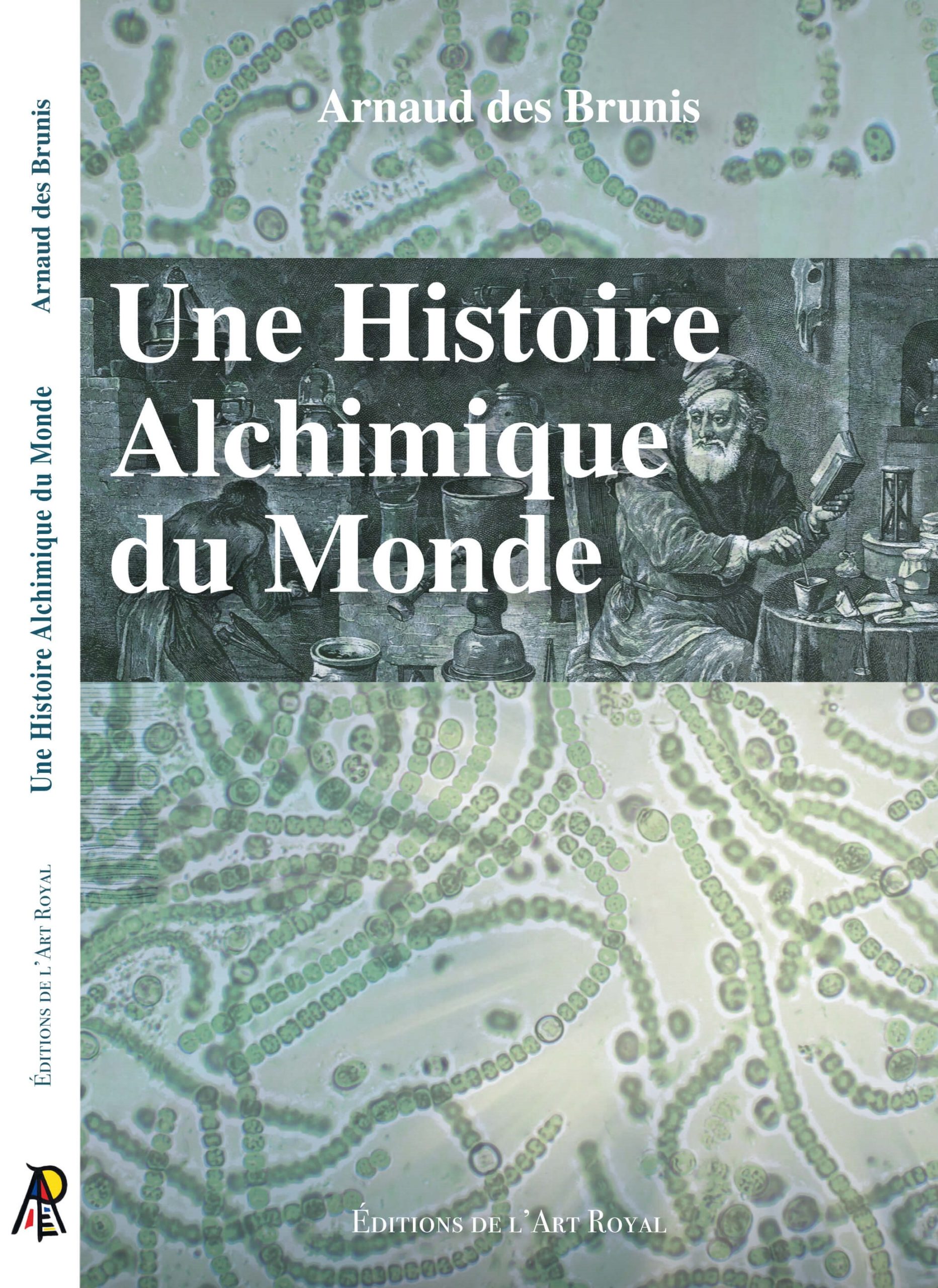 Arnaud des Brunis

Une Histoire Alchimique du Monde

Éditions de l'Art Royal

Arnaud des Brunis

Une Histoire Alchimique du Monde

Éditions de l'Art Royal